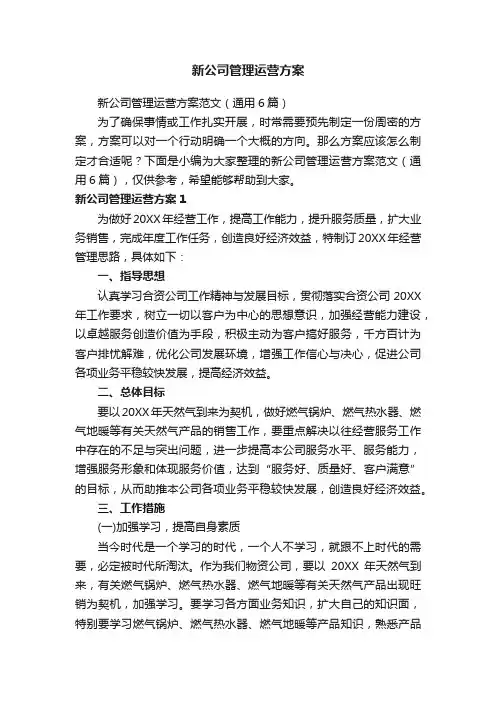 新公司管理运营方案

新公司管理运营方案范文（通用6篇）

为了确保事情或工作扎实开展，时常需要预先制定一份周密的方案，方案可以对一个行动明确一个大概的方向。那么方案应该怎么制定才合适呢？下面是小编为大家整理的新公司管理运营方案范文（通用6篇），仅供参考，希望能够帮助到大家。

新公司管理运营方案1

为做好20XX年经营工作，提高工作能力，提升服务质量，扩大业务销售，完成年度工作任务，创造良好经济效益，特制订20XX年经营管理思路，具体如下：

一、指导思想

认真学习合资公司工作精神与发展目标，贯彻落实合资公司20XX年工作要求，树立一切以客户为中心的思想意识，加强经营能力建设，以卓越服务创造价值为手段，积极主动为客户搞好服务，千方百计为客户排忧解难，优化公司发展环境，增强工作信心与决心，促进公司各项业务平稳较快发展，提高经济效益。

二、总体目标

要以20XX年天然气到来为契机，做好燃气锅炉、燃气热水器、燃气地暖等有关天然气产品的销售工作，要重点解决以往经营服务工作中存在的不足与突出问题，进一步提高本公司服务水平、服务能力，增强服务形象和体现服务价值，达到“服务好、质量好、客户满意”的目标，从而助推本公司各项业务平稳较快发展，创造良好经济效益。

三、工作措施

(一)加强学习，提高自身素质

当今时代是一个学习的时代，一个人不学习，就跟不上时代的需要，必定被时代所淘汰。作为我们物资公司，要以20XX年天然气到来，有关燃气锅炉、燃气热水器、燃气地暖等有关天然气产品出现旺销为契机，加强学习。要学习各方面业务知识，扩大自己的知识面，特别要学习燃气锅炉、燃气热水器、燃气地暖等产品知识，熟悉产品